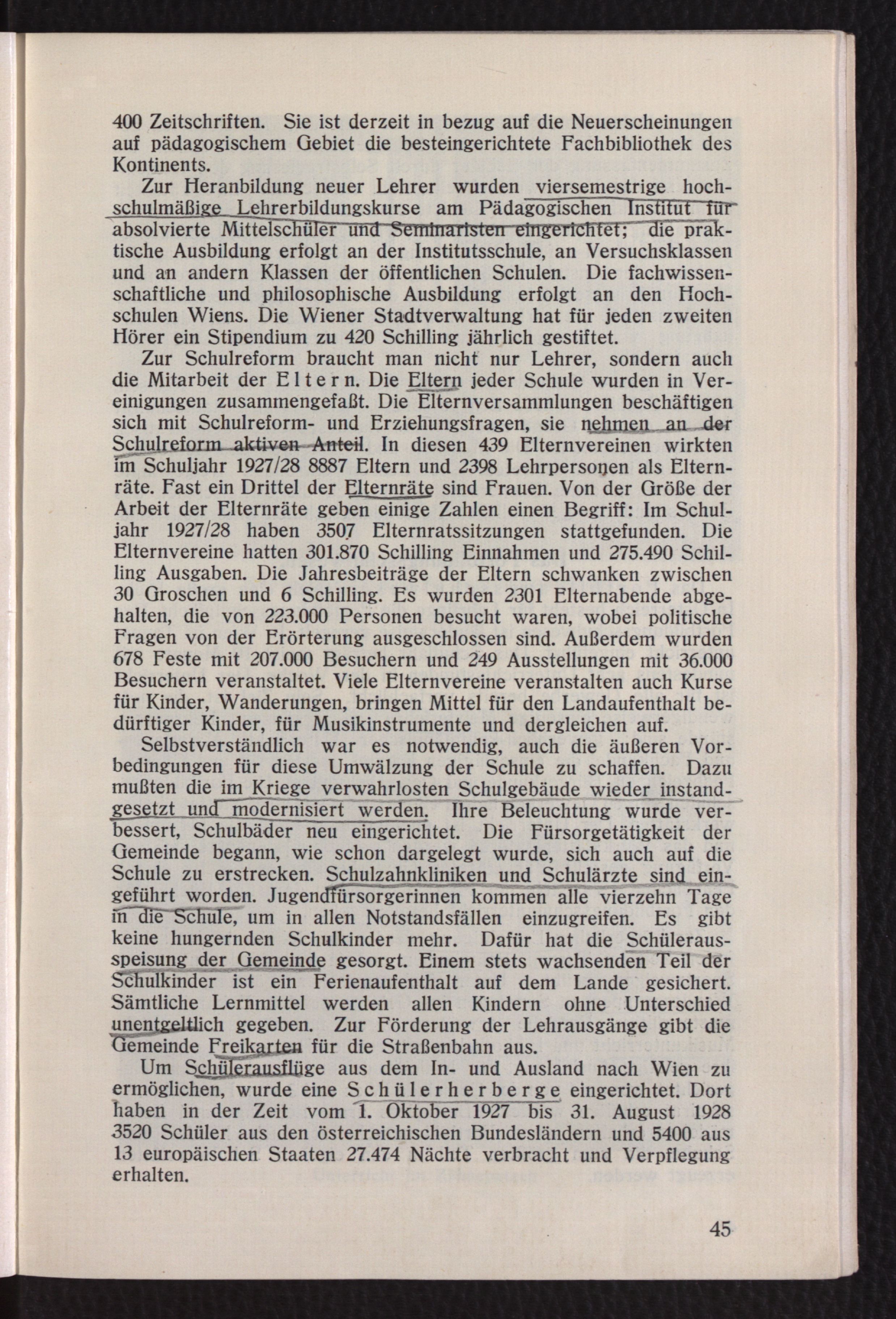 400 Zeitschriften. Sie ist derzeit in bezug auf die Neuerscheinungen auf pädagogischem Gebiet die besteingerichtete Fachbibliothek des Kontinents.

Zur Heranbildung neuer Lehrer wurden viersemestrige hochschulmäßige Lehrerbildungskurse am Pädagogischen Institut für absolvierte Mittelschüler und Seminaristen eingerichtet; die praktische Ausbildung erfolgt an der Institutsschule, an Versuchsklassen und an andern Klassen der öffentlichen Schulen. Die fachwissenschaftliche und philosophische Ausbildung erfolgt an den Hochschulen Wiens. Die Wiener Stadtverwaltung hat für jeden zweiten Hörer ein Stipendium zu 420 Schilling jährlich gestiftet.

Zur Schulreform braucht man nicht nur Lehrer, sondern auch die Mitarbeit der Eltern. Die Eltern jeder Schule wurden in Vereinigungen zusammengefaßt. Die Elternversammlungen beschäftigen sich mit Schulreform- und Erziehungsfragen, sie nehmen an der Schulreform aktiven Anteil. In diesen 439 Elternvereinen wirkten im Schuljahr 1927/28 8887 Eltern und 2398 Lehrpersonen als Elternräte. Fast ein Drittel der Elternräte sind Frauen. Von der Größe der Arbeit der Elternräte geben einige Zahlen einen Begriff: Im Schuljahr 1927/28 haben 3507 Elternratssitzungen stattgefunden. Die Elternvereine hatten 301.870 Schilling Einnahmen und 275.490 Schilling Ausgaben. Die Jahresbeiträge der Eltern schwanken zwischen 30 Groschen und 6 Schilling. Es wurden 2301 Elternabende abgehalten, die von 223.000 Personen besucht waren, wobei politische Fragen von der Erörterung ausgeschlossen sind. Außerdem wurden 678 Feste mit 207.000 Besuchern und 249 Ausstellungen mit 36.000 Besuchern veranstaltet. Viele Elternvereine veranstalten auch Kurse für Kinder, Wanderungen, bringen Mittel für den Landaufenthalt bedürftiger Kinder, für Musikinstrumente und dergleichen auf.

Selbstverständlich war es notwendig, auch die äußeren Vorbedingungen für diese Umwälzung der Schule zu schaffen. Dazu mußten die im Kriege verwahrlosten Schulgebäude wieder instandgesetzt und modernisiert werden. Ihre Beleuchtung wurde verbessert, Schulbäder neu eingerichtet. Die Fürsorgetätigkeit der Gemeinde begann, wie schon dargelegt wurde, sich auch auf die Schule zu erstrecken. Schulzahnkliniken und Schulärzte sind eingeführt worden. Jugendfürsorgerinnen kommen alle vierzehn Tage in die Schule, um in allen Notstandsfällen einzugreifen. Es gibt keine hungernden Schulkinder mehr. Dafür hat die Schülerausspeisung der Gemeinde gesorgt. Einem stets wachsenden Teil der Schulkinder ist ein Ferienaufenthalt auf dem Lande gesichert. Sämtliche Lernmittel werden allen Kindern ohne Unterschied unentgeltlich gegeben. Zur Förderung der Lehrausgänge gibt die Gemeinde Freikarten für die Straßenbahn aus.

Um Schülerausflüge aus dem In- und Ausland nach Wien zu ermöglichen, wurde eine Schülerherberge eingerichtet. Dort haben in der Zeit vom 1. Oktober 1927 bis 31. August 1928 3520 Schüler aus den österreichischen Bundesländern und 5400 aus 13 europäischen Staaten 27.474 Nächte verbracht und Verpflegung erhalten.

45